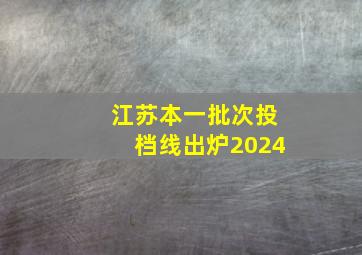 江苏本一批次投档线出炉2024